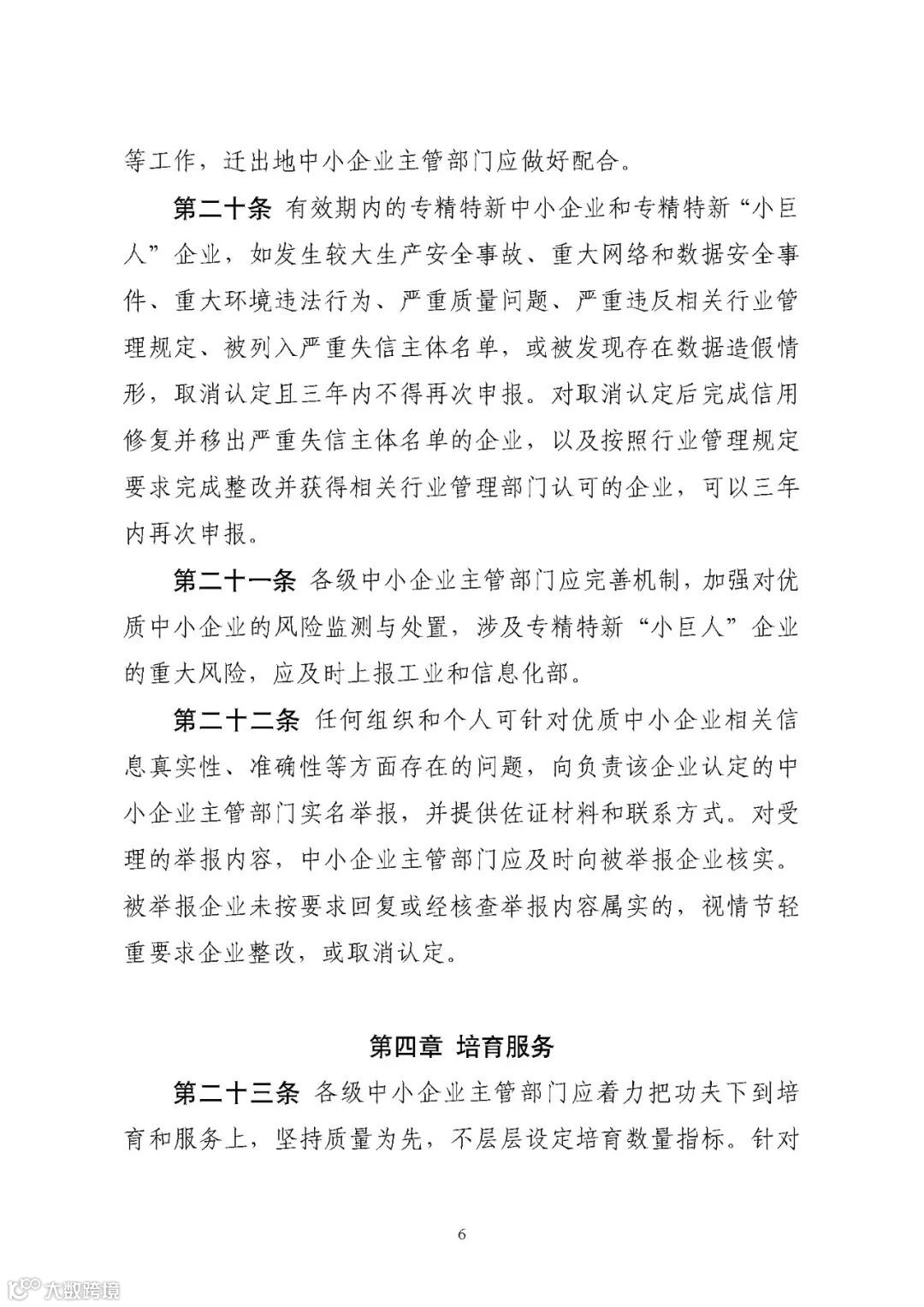 等工作，迁出地中小企业主管部门应做好配合。

第二十条 有效期内的专精特新中小企业和专精特新“小巨人”企业，如发生较大生产安全事故、重大网络和数据安全事件、重大环境违法行为、严重质量问题、严重违反相关行业管理规定、被列入严重失信主体名单，或被发现存在数据造假情形，取消认定且三年内不得再次申报。对取消认定后完成信用修复并移出严重失信主体名单的企业，以及按照行业管理规定要求完成整改并获得相关行业管理部门认可的企业，可以三年内再次申报。

第二十一条 各级中小企业主管部门应完善机制，加强对优质中小企业的风险监测与处置，涉及专精特新“小巨人”企业的重大风险，应及时上报工业和信息化部。

第二十二条 任何组织和个人可针对优质中小企业相关信息真实性、准确性等方面存在的问题，向负责该企业认定的中小企业主管部门实名举报，并提供佐证材料和联系方式。对受理的举报内容，中小企业主管部门应及时向被举报企业核实。被举报企业未按要求回复或经核查举报内容属实的，视情节轻重要求企业整改，或取消认定。

第四章 培育服务

第二十三条 各级中小企业主管部门应着力把功夫下到培育和服务上，坚持质量为先，不层层设定培育数量指标。针对

6

大数跨境